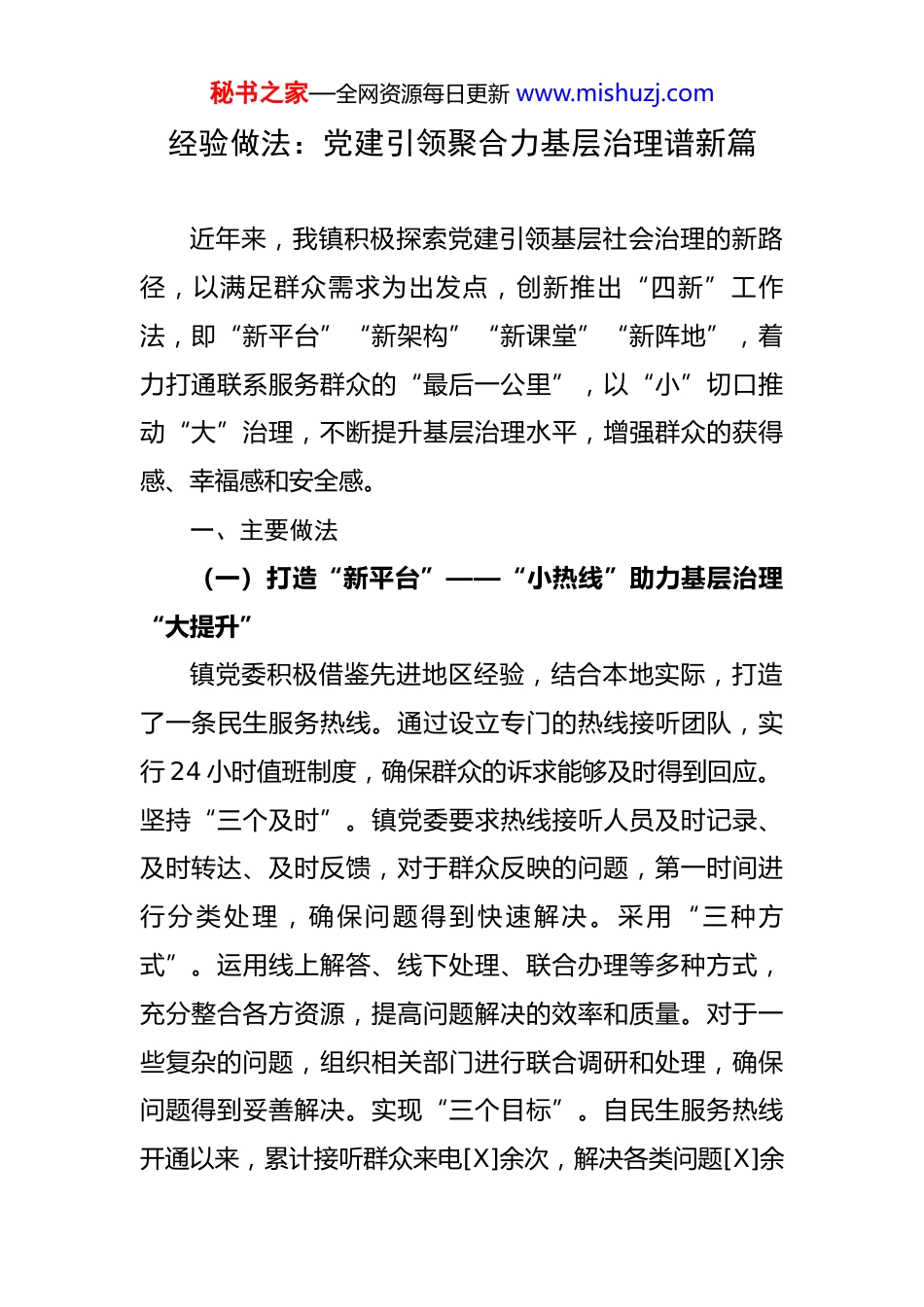 秘书之家—全网资源每日更新 www.mishuzj.com

经验做法：党建引领聚合力基层治理谱新篇

近年来，我镇积极探索党建引领基层社会治理的新路径，以满足群众需求为出发点，创新推出“四新”工作法，即“新平台”“新架构”“新课堂”“新阵地”，着力打通联系服务群众的“最后一公里”，以“小”切口推动“大”治理，不断提升基层治理水平，增强群众的获得感、幸福感和安全感。

一、主要做法

（一）打造“新平台”——“小热线”助力基层治理“大提升”

镇党委积极借鉴先进地区经验，结合本地实际，打造了一条民生服务热线。通过设立专门的热线接听团队，实行24小时值班制度，确保群众的诉求能够及时得到回应。坚持“三个及时”。镇党委要求热线接听人员及时记录、及时转达、及时反馈，对于群众反映的问题，第一时间进行分类处理，确保问题得到快速解决。采用“三种方式”。运用线上解答、线下处理、联合办理等多种方式，充分整合各方资源，提高问题解决的效率和质量。对于一些复杂的问题，组织相关部门进行联合调研和处理，确保问题得到妥善解决。实现“三个目标”。自民生服务热线开通以来，累计接听群众来电[X]余次，解决各类问题[X]余